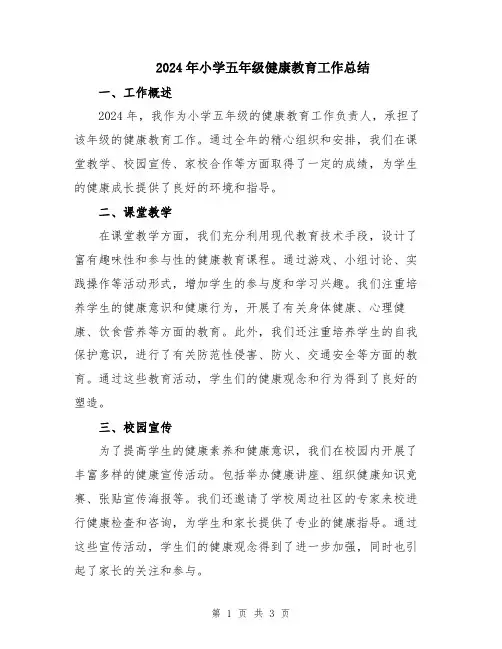 2024年小学五年级健康教育工作总结

一、工作概述

2024年，我作为小学五年级的健康教育工作负责人，承担了该年级的健康教育工作。通过全年的精心组织和安排，我们在课堂教学、校园宣传、家校合作等方面取得了一定的成绩，为学生的健康成长提供了良好的环境和指导。

二、课堂教学

在课堂教学方面，我们充分利用现代教育技术手段，设计了富有趣味性和参与性的健康教育课程。通过游戏、小组讨论、实践操作等活动形式，增加学生的参与度和学习兴趣。我们注重培养学生的健康意识和健康行为，开展了有关身体健康、心理健康、饮食营养等方面的教育。此外，我们还注重培养学生的自我保护意识，进行了有关防范性侵害、防火、交通安全等方面的教育。通过这些教育活动，学生们的健康观念和行为得到了良好的塑造。

三、校园宣传

为了提高学生的健康素养和健康意识，我们在校园内开展了丰富多样的健康宣传活动。包括举办健康讲座、组织健康知识竞赛、张贴宣传海报等。我们还邀请了学校周边社区的专家来校进行健康检查和咨询，为学生和家长提供了专业的健康指导。通过这些宣传活动，学生们的健康观念得到了进一步加强，同时也引起了家长的关注和参与。

第 1 页 共 3 页